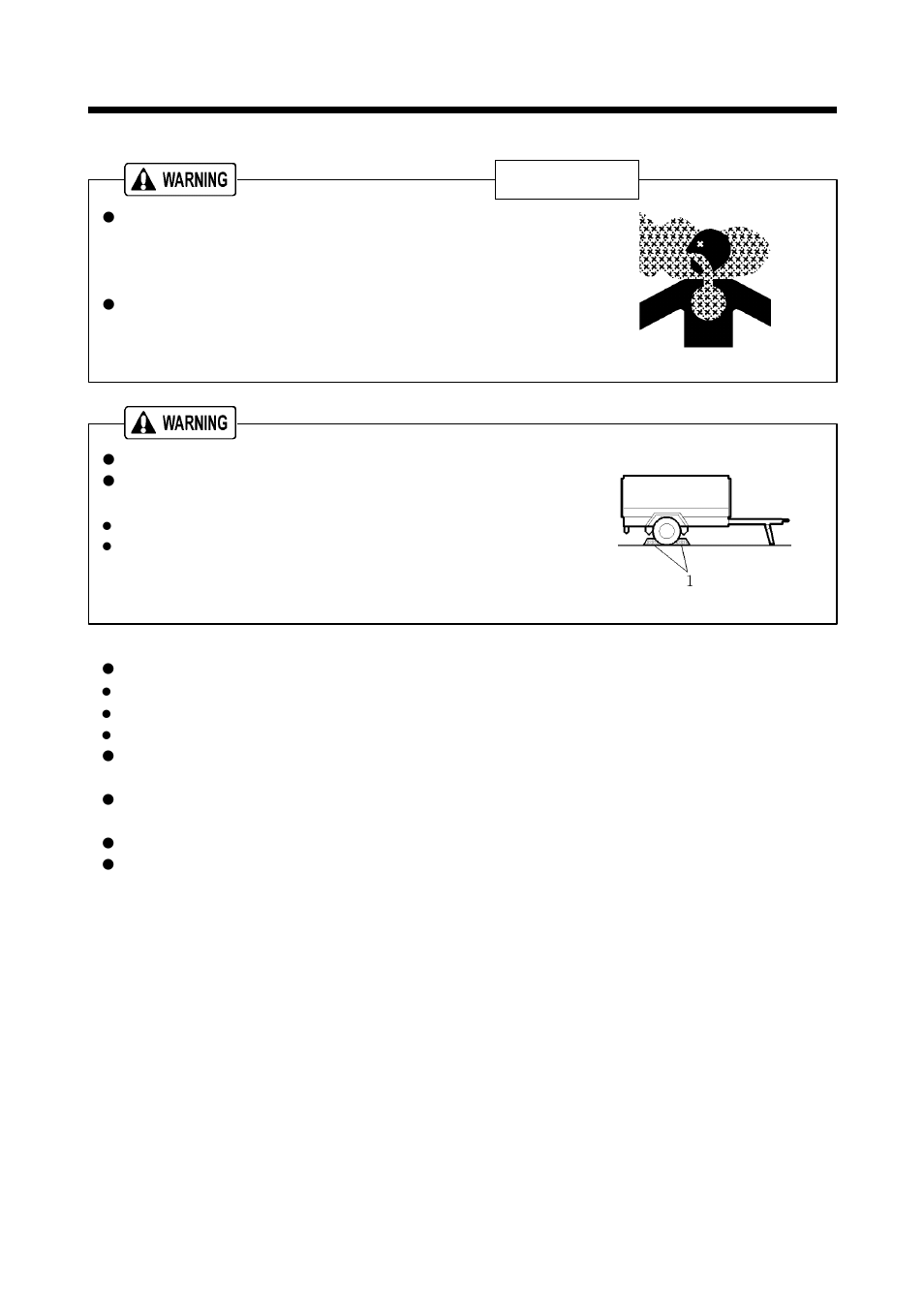 WARNING

WARNING

1